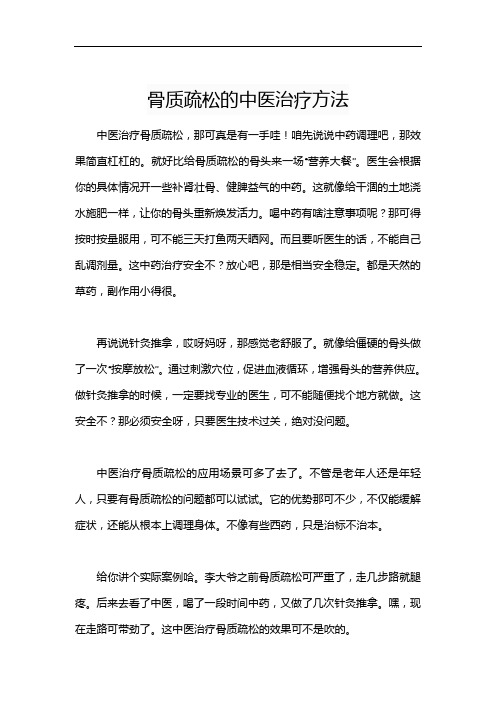 骨质疏松的中医治疗方法

中医治疗骨质疏松，那可真是有一手哇！咱先说说中药调理吧，那效果简直杠杠的。就好比给骨质疏松的骨头来一场“营养大餐”。医生会根据你的具体情况开一些补肾壮骨、健脾益气的中药。这就像给干涸的土地浇水施肥一样，让你的骨头重新焕发活力。喝中药有啥注意事项呢？那可得按时按量服用，可不能三天打鱼两天晒网。而且要听医生的话，不能自己乱调剂量。这中药治疗安全不？放心吧，那是相当安全稳定。都是天然的草药，副作用小得很。

再说说针灸推拿，哎呀妈呀，那感觉老舒服了。就像给僵硬的骨头做了一次“按摩放松”。通过刺激穴位，促进血液循环，增强骨头的营养供应。做针灸推拿的时候，一定要找专业的医生，可不能随便找个地方就做。这安全不？那必须安全呀，只要医生技术过关，绝对没问题。

中医治疗骨质疏松的应用场景可多了去了。不管是老年人还是年轻人，只要有骨质疏松的问题都可以试试。它的优势那可不少，不仅能缓解症状，还能从根本上调理身体。不像有些西药，只是治标不治本。

给你讲个实际案例哈。李大爷之前骨质疏松可严重了，走几步路就腿疼。后来去看了中医，喝了一段时间中药，又做了几次针灸推拿。嘿，现在走路可带劲了。这中医治疗骨质疏松的效果可不是吹的。